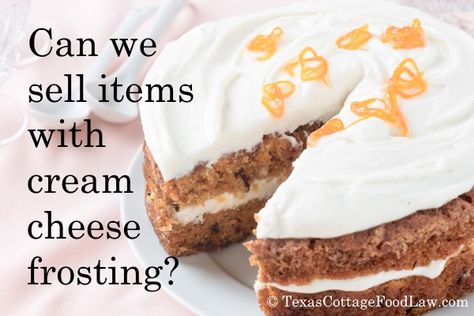 Can we sell items with cream cheese frosting?

© TexasCottageFoodLaw.com